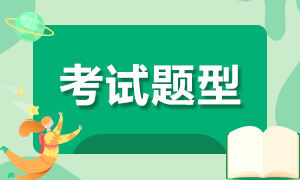 考试题型